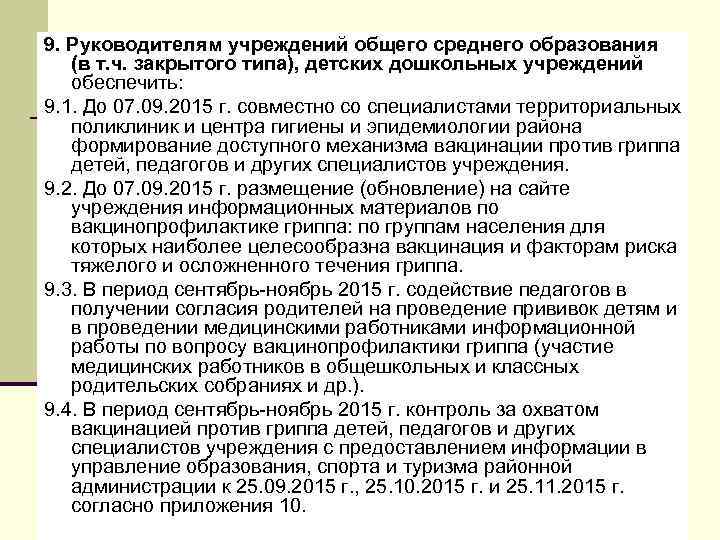 9. Руководителям учреждений общего среднего образования (в т.ч. закрытого типа), детских дошкольных учреждений обеспечить:

9.1. До 07.09.2015 г. совместно со специалистами территориальных поликлиник и центра гигиены и эпидемиологии района формирование доступного механизма вакцинации против гриппа детей, педагогов и других специалистов учреждения.

9.2. До 07.09.2015 г. размещение (обновление) на сайте учреждения информационных материалов по вакцинопрофилактике гриппа: по группам населения для которых наиболее целесообразна вакцинация и факторам риска тяжелого и осложненного течения гриппа.

9.3. В период сентябрь-ноябрь 2015 г. содействие педагогов в получении согласия родителей на проведение прививок детям и в проведении медицинскими работниками информационной работы по вопросу вакцинопрофилактики гриппа (участие медицинских работников в общешкольных и классных родительских собраниях и др.).

9.4. В период сентябрь-ноябрь 2015 г. контроль за охватом вакцинацией против гриппа детей, педагогов и других специалистов учреждения с предоставлением информации в управление образования, спорта и туризма районной администрации к 25.09.2015 г., 25.10.2015 г. и 25.11.2015 г. согласно приложения 10.